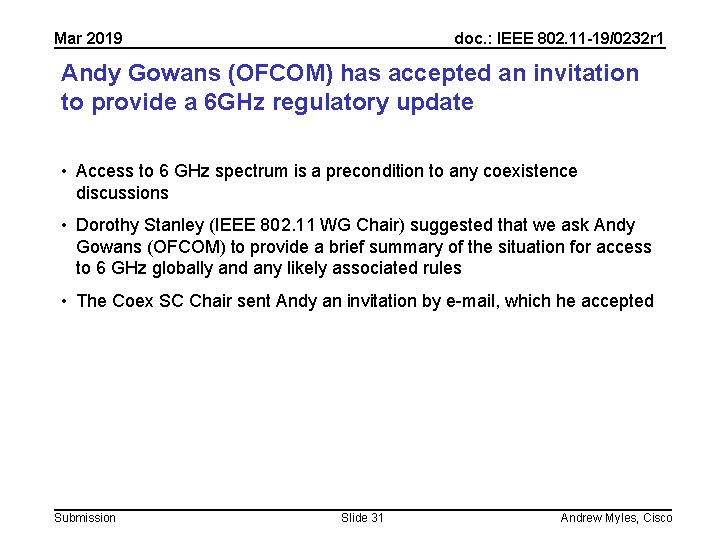 Mar 2019

doc.: IEEE 802.11-19/0232r1

Andy Gowans (OFCOM) has accepted an invitation to provide a 6GHz regulatory update

• Access to 6 GHz spectrum is a precondition to any coexistence discussions

• Dorothy Stanley (IEEE 802.11 WG Chair) suggested that we ask Andy Gowans (OFCOM) to provide a brief summary of the situation for access to 6 GHz globally and any likely associated rules

• The Coex SC Chair sent Andy an invitation by e-mail, which he accepted

Submission

Slide 31

Andrew Myles, Cisco